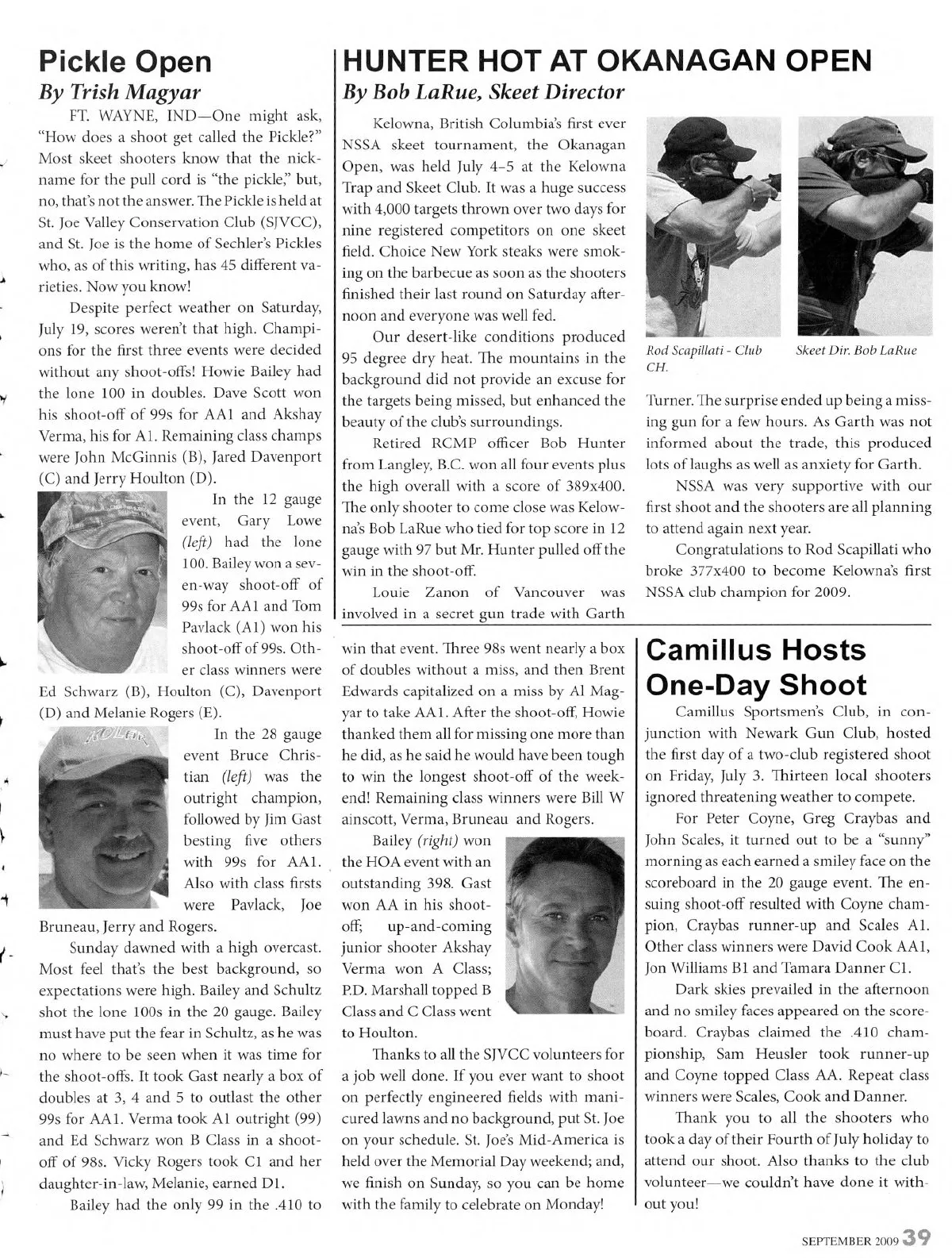 Pickle Open
By Trish Magyar

FT. WAYNE, IND—One might ask, "How does a shoot get called the Pickle?" Most skeet shooters know that the nickname for the pull cord is "the pickle," but, no, that's not the answer. The Pickle is held at St. Joe Valley Conservation Club (SJVCC), and St. Joe is the home of Sechler's Pickles who, as of this writing, has 45 different varieties. Now you know!

Despite perfect weather on Saturday, July 19, scores weren't that high. Champions for the first three events were decided without any shoot-offs! Howie Bailey had the lone 100 in doubles. Dave Scott won his shoot-off of 99s for AA1 and Akshay Verma, his for A1. Remaining class champs were John McGinnis (B), Jared Davenport (C) and Jerry Houlton (D).

In the 12 gauge event, Gary Lowe (left) had the lone 100. Bailey won a seven-way shoot-off of 99s for AA1 and Tom Pavlack (A1) won his shoot-off of 99s. Other class winners were Ed Schwarz (B), Houlton (C), Davenport (D) and Melanie Rogers (E).

In the 28 gauge event Bruce Christian (left) was the outright champion, followed by Jim Gast besting five others with 99s for AA1. Also with class firsts were Pavlack, Joe Bruneau, Jerry and Rogers.

Sunday dawned with a high overcast. Most feel that's the best background, so expectations were high. Bailey and Schultz shot the lone 100s in the 20 gauge. Bailey must have put the fear in Schultz, as he was no where to be seen when it was time for the shoot-offs. It took Gast nearly a box of doubles at 3, 4 and 5 to outlast the other 99s for AA1. Verma took A1 outright (99) and Ed Schwarz won B Class in a shoot-off of 98s. Vicky Rogers took C1 and her daughter-in-law, Melanie, earned D1.

Bailey had the only 99 in the .410 to win that event. Three 98s went nearly a box of doubles without a miss, and then Brent Edwards capitalized on a miss by Al Magyar to take AA1. After the shoot-off, Howie thanked them all for missing one more than he did, as he said he would have been tough to win the longest shoot-off of the weekend! Remaining class winners were Bill W ainscott, Verma, Bruneau and Rogers.

Bailey (right) won the HOA event with an outstanding 398. Gast won AA in his shoot-off; up-and-coming junior shooter Akshay Verma won A Class; P.D. Marshall topped B Class and C Class went to Houlton.

Thanks to all the SJVCC volunteers for a job well done. If you ever want to shoot on perfectly engineered fields with manicured lawns and no background, put St. Joe on your schedule. St. Joe's Mid-America is held over the Memorial Day weekend; and, we finish on Sunday, so you can be home with the family to celebrate on Monday!

HUNTER HOT AT OKANAGAN OPEN
By Bob LaRue, Skeet Director

Kelowna, British Columbia's first ever NSSA skeet tournament, the Okanagan Open, was held July 4–5 at the Kelowna Trap and Skeet Club. It was a huge success with 4,000 targets thrown over two days for nine registered competitors on one skeet field. Choice New York steaks were smoking on the barbecue as soon as the shooters finished their last round on Saturday afternoon and everyone was well fed.

Our desert-like conditions produced 95 degree dry heat. The mountains in the background did not provide an excuse for the targets being missed, but enhanced the beauty of the club's surroundings.

Retired RCMP officer Bob Hunter from Langley, B.C. won all four events plus the high overall with a score of 389x400. The only shooter to come close was Kelowna's Bob LaRue who tied for top score in 12 gauge with 97 but Mr. Hunter pulled off the win in the shoot-off.

Louie Zanon of Vancouver was involved in a secret gun trade with Garth Turner. The surprise ended up being a missing gun for a few hours. As Garth was not informed about the trade, this produced lots of laughs as well as anxiety for Garth.

Rod Scapillati - Club CH.

Skeet Dir. Bob LaRue

NSSA was very supportive with our first shoot and the shooters are all planning to attend again next year.

Congratulations to Rod Scapillati who broke 377x400 to become Kelowna's first NSSA club champion for 2009.

Camillus Hosts One-Day Shoot

Camillus Sportsmen's Club, in conjunction with Newark Gun Club, hosted the first day of a two-club registered shoot on Friday, July 3. Thirteen local shooters ignored threatening weather to compete.

For Peter Coyne, Greg Craybas and John Scales, it turned out to be a "sunny" morning as each earned a smiley face on the scoreboard in the 20 gauge event. The ensuing shoot-off resulted with Coyne champion, Craybas runner-up and Scales A1. Other class winners were David Cook AA1, Jon Williams B1 and Tamara Danner C1.

Dark skies prevailed in the afternoon and no smiley faces appeared on the scoreboard. Craybas claimed the .410 championship, Sam Heusler took runner-up and Coyne topped Class AA. Repeat class winners were Scales, Cook and Danner.

Thank you to all the shooters who took a day of their Fourth of July holiday to attend our shoot. Also thanks to the club volunteer—we couldn't have done it without you!

SEPTEMBER 2009 39